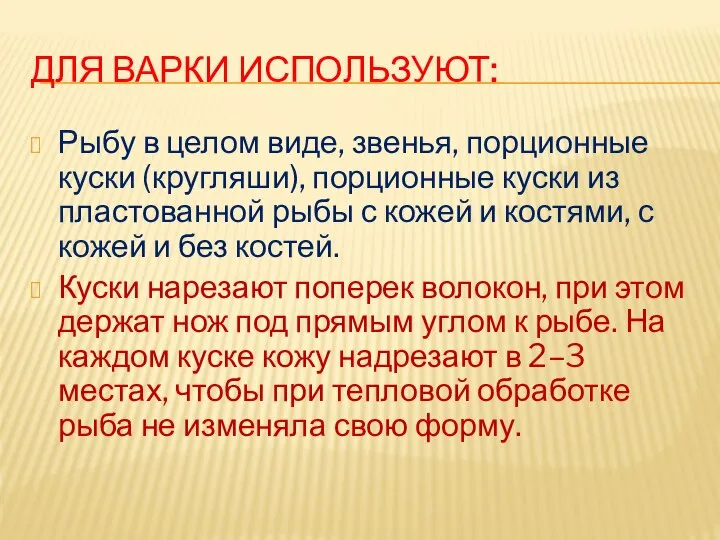 ДЛЯ ВАРКИ ИСПОЛЬЗУЮТ:

Рыбу в целом виде, звенья, порционные куски (кругляши), порционные куски из пластованной рыбы с кожей и костями, с кожей и без костей.

Куски нарезают поперек волокон, при этом держат нож под прямым углом к рыбе. На каждом куске кожу надрезают в 2–3 местах, чтобы при тепловой обработке рыба не изменяла свою форму.